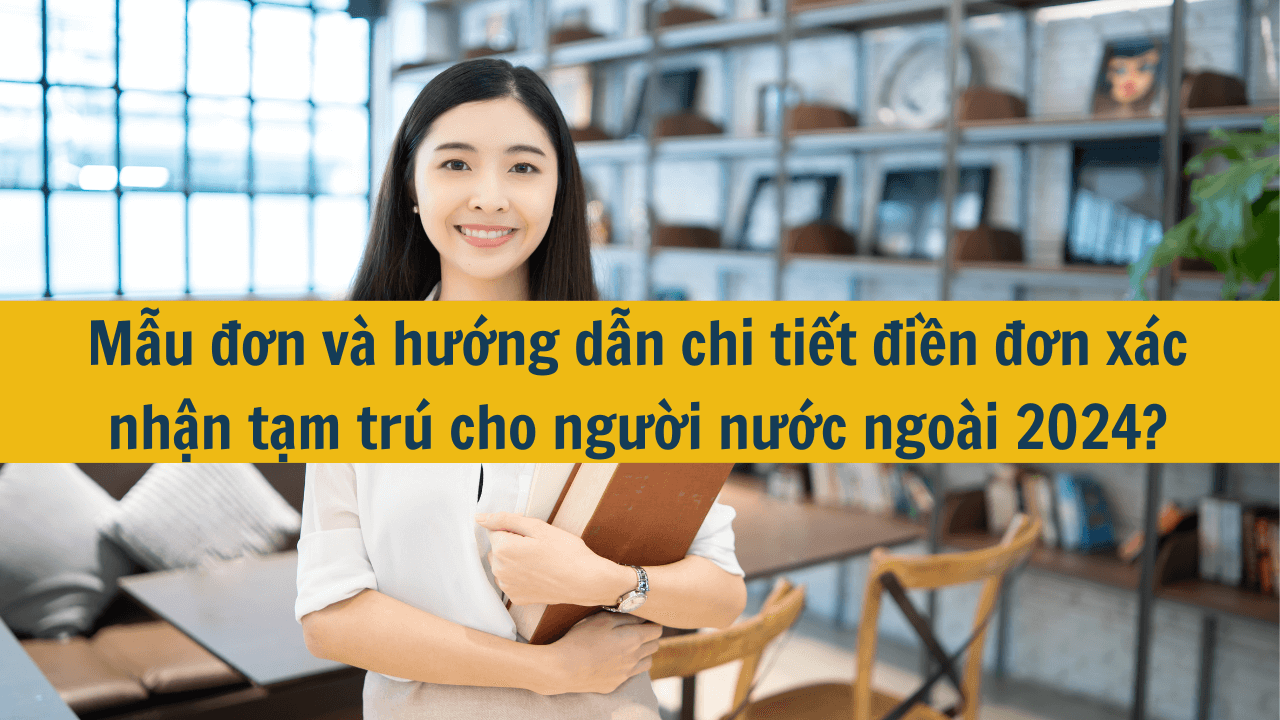 Mẫu đơn và hướng dẫn chi tiết điền đơn xác nhận tạm trú cho người nước ngoài 2024?